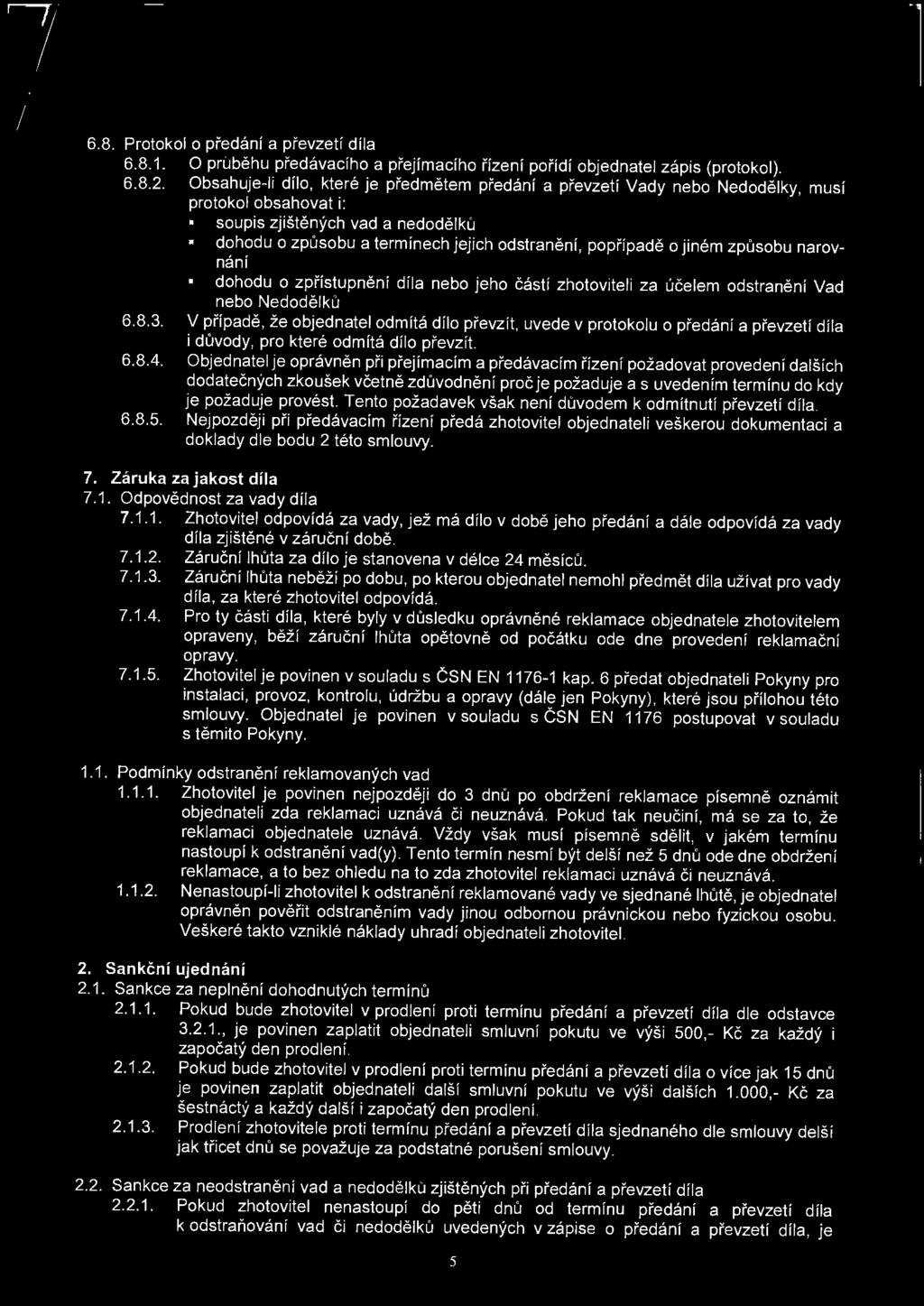 6.8. Protokol o předání a převzetí díla

6.8.1. O průběhu předávacího a přejímacího řízení pořídí objednatel zápis (protokol).

6.8.2. Obsahuje-li dílo, které je předmětem předání a převzetí Vady nebo Nedodělky, musí protokol obsahovat i:

▪ soupis zjištěných vad a nedodělků

▪ dohodu o způsobu a termínech jejich odstranění, popřípadě o jiném způsobu narovnání

▪ dohodu o zpřístupnění díla nebo jeho částí zhotoviteli za účelem odstranění Vad nebo Nedodělků

6.8.3. V případě, že objednatel odmítá dílo převzít, uvede v protokolu o předání a převzetí díla i důvody, pro které odmítá dílo převzít.

6.8.4. Objednatel je oprávněn při přejímacím a předávacím řízení požadovat provedení dalších dodatečných zkoušek včetně zdůvodnění proč je požaduje a s uvedením termínu do kdy je požaduje provést. Tento požadavek však není důvodem k odmítnutí převzetí díla.

6.8.5. Nejpozději při předávacím řízení předá zhotovitel objednateli veškerou dokumentaci a doklady dle bodu 2 této smlouvy.

7. Záruka za jakost díla

7.1. Odpovědnost za vady díla

7.1.1. Zhotovitel odpovídá za vady, jež má dílo v době jeho předání a dále odpovídá za vady díla zjištěné v záruční době.

7.1.2. Záruční lhůta za dílo je stanovena v délce 24 měsíců.

7.1.3. Záruční lhůta neběží po dobu, po kterou objednatel nemohl předmět díla užívat pro vady díla, za které zhotovitel odpovídá.

7.1.4. Pro ty části díla, které byly v důsledku oprávněné reklamace objednatele zhotovitelem opraveny, běží záruční lhůta opětovně od počátku ode dne provedení reklamační opravy.

7.1.5. Zhotovitel je povinen v souladu s ČSN EN 1176-1 kap. 6 předat objednateli Pokyny pro instalaci, provoz, kontrolu, údržbu a opravy (dále jen Pokyny), které jsou přílohou této smlouvy. Objednatel je povinen v souladu s ČSN EN 1176 postupovat v souladu s těmito Pokyny.

1.1. Podmínky odstranění reklamovaných vad

1.1.1. Zhotovitel je povinen nejpozději do 3 dnů po obdržení reklamace písemně oznámit objednateli zda reklamaci uznává či neuznává. Pokud tak neučiní, má se za to, že reklamaci objednatele uznává. Vždy však musí písemně sdělit, v jakém termínu nastoupí k odstranění vad(y). Tento termín nesmí být delší než 5 dnů ode dne obdržení reklamace, a to bez ohledu na to zda zhotovitel reklamaci uznává či neuznává.

1.1.2. Nenastoupí-li zhotovitel k odstranění reklamované vady ve sjednané lhůtě, je objednatel oprávněn pověřit odstraněním vady jinou odbornou právnickou nebo fyzickou osobu. Veškeré takto vzniklé náklady uhradí objednateli zhotovitel.

2. Sankční ujednání

2.1. Sankce za neplnění dohodnutých termínů

2.1.1. Pokud bude zhotovitel v prodlení proti termínu předání a převzetí díla dle odstavce 3.2.1., je povinen zaplatit objednateli smluvní pokutu ve výši 500,- Kč za každý i započatý den prodlení.

2.1.2. Pokud bude zhotovitel v prodlení proti termínu předání a převzetí díla o více jak 15 dnů je povinen zaplatit objednateli další smluvní pokutu ve výši dalších 1.000,- Kč za šestnáctý a každý další i započatý den prodlení.

2.1.3. Prodlení zhotovitele proti termínu předání a převzetí díla sjednaného dle smlouvy delší jak třicet dnů se považuje za podstatné porušení smlouvy.

2.2. Sankce za neodstranění vad a nedodělků zjištěných při předání a převzetí díla

2.2.1. Pokud zhotovitel nenastoupí do pěti dnů od termínu předání a převzetí díla k odstraňování vad či nedodělků uvedených v zápise o předání a převzetí díla, je

5